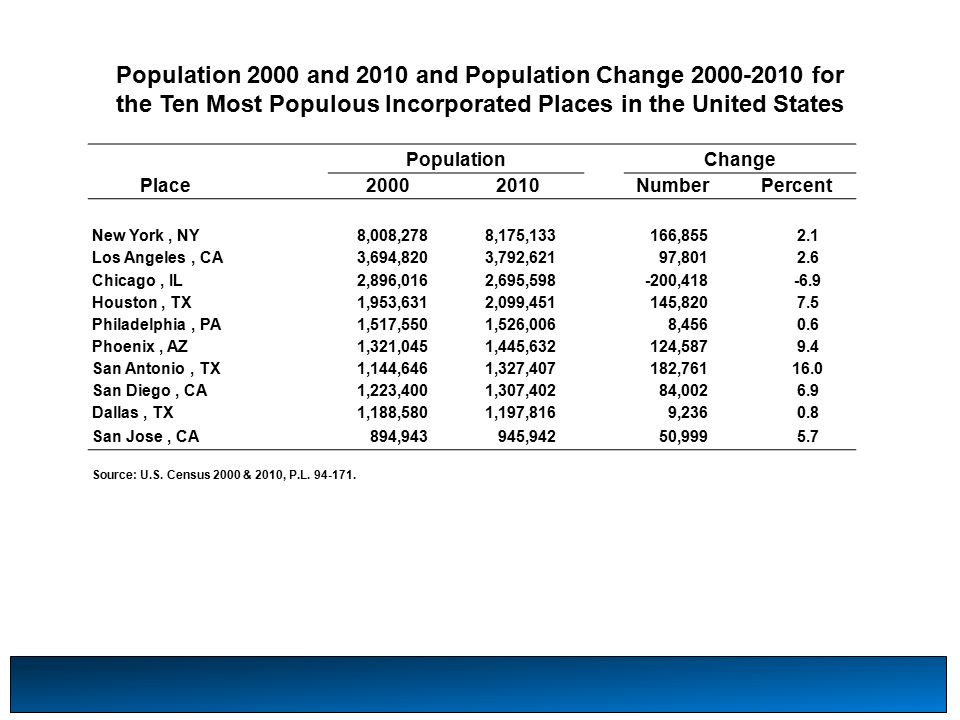 Population 2000 and 2010 and Population Change 2000-2010 for the Ten Most Populous Incorporated Places in the United States

| Place | Population 2000 | Population 2010 | Change Number | Change Percent |
|---|---|---|---|---|
| New York , NY | 8,008,278 | 8,175,133 | 166,855 | 2.1 |
| Los Angeles , CA | 3,694,820 | 3,792,621 | 97,801 | 2.6 |
| Chicago , IL | 2,896,016 | 2,695,598 | -200,418 | -6.9 |
| Houston , TX | 1,953,631 | 2,099,451 | 145,820 | 7.5 |
| Philadelphia , PA | 1,517,550 | 1,526,006 | 8,456 | 0.6 |
| Phoenix , AZ | 1,321,045 | 1,445,632 | 124,587 | 9.4 |
| San Antonio , TX | 1,144,646 | 1,327,407 | 182,761 | 16.0 |
| San Diego , CA | 1,223,400 | 1,307,402 | 84,002 | 6.9 |
| Dallas , TX | 1,188,580 | 1,197,816 | 9,236 | 0.8 |
| San Jose , CA | 894,943 | 945,942 | 50,999 | 5.7 |

Source: U.S. Census 2000 & 2010, P.L. 94-171.